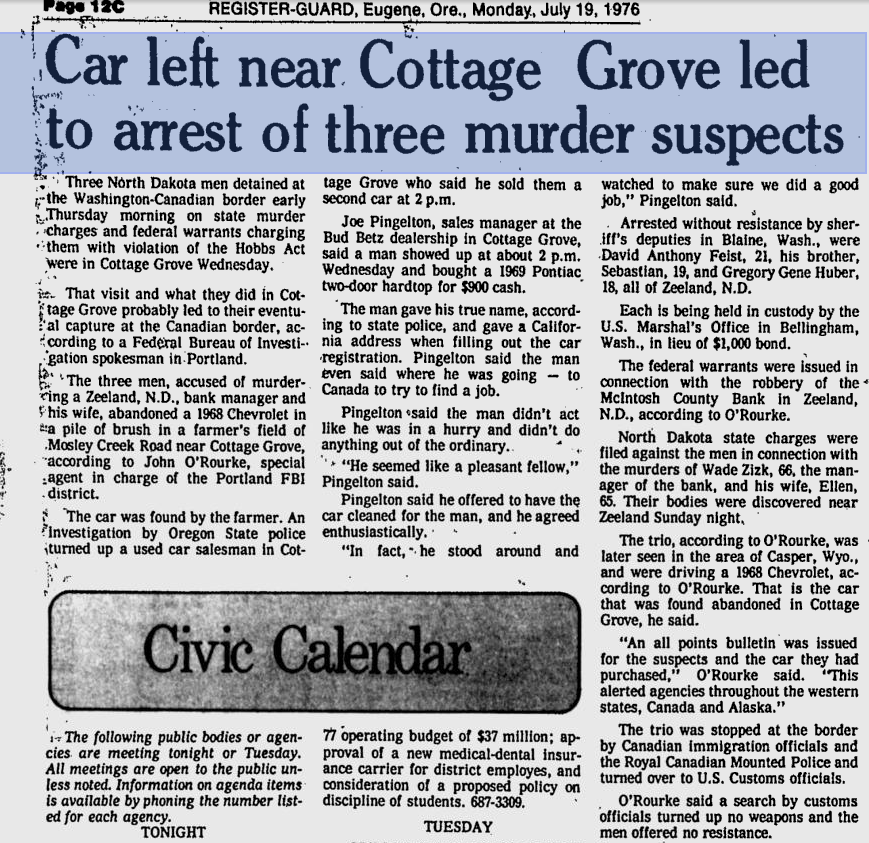 Page 12C REGISTER-GUARD, Eugene, Ore., Monday, July 19, 1976

Car left near Cottage Grove led to arrest of three murder suspects

Three North Dakota men detained at the Washington-Canadian border early Thursday morning on state murder charges and federal warrants charging them with violation of the Hobbs Act were in Cottage Grove Wednesday.

That visit and what they did in Cottage Grove probably led to their eventual capture at the Canadian border, according to a Federal Bureau of Investigation spokesman in Portland.

The three men, accused of murdering a Zeeland, N.D., bank manager and his wife, abandoned a 1968 Chevrolet in a pile of brush in a farmer's field of Mosley Creek Road near Cottage Grove, according to John O'Rourke, special agent in charge of the Portland FBI district.

The car was found by the farmer. An investigation by Oregon State police turned up a used car salesman in Cottage Grove who said he sold them a second car at 2 p.m.

Joe Pingelton, sales manager at the Bud Betz dealership in Cottage Grove, said a man showed up at about 2 p.m. Wednesday and bought a 1969 Pontiac two-door hardtop for $900 cash.

The man gave his true name, according to state police, and gave a California address when filling out the car registration. Pingelton said the man even said where he was going — to Canada to try to find a job.

Pingelton said the man didn't act like he was in a hurry and didn't do anything out of the ordinary.

"He seemed like a pleasant fellow," Pingelton said.

Pingelton said he offered to have the car cleaned for the man, and he agreed enthusiastically.

"In fact, he stood around and watched to make sure we did a good job," Pingelton said.

Arrested without resistance by sheriff's deputies in Blaine, Wash., were David Anthony Feist, 21, his brother, Sebastian, 19, and Gregory Gene Huber, 18, all of Zeeland, N.D.

Each is being held in custody by the U.S. Marshal's Office in Bellingham, Wash., in lieu of $1,000 bond.

The federal warrants were issued in connection with the robbery of the McIntosh County Bank in Zeeland, N.D., according to O'Rourke.

North Dakota state charges were filed against the men in connection with the murders of Wade Zizk, 66, the manager of the bank, and his wife, Ellen, 65. Their bodies were discovered near Zeeland Sunday night.

The trio, according to O'Rourke, was later seen in the area of Casper, Wyo., and were driving a 1968 Chevrolet, according to O'Rourke. That is the car that was found abandoned in Cottage Grove, he said.

"An all points bulletin was issued for the suspects and the car they had purchased," O'Rourke said. "This alerted agencies throughout the western states, Canada and Alaska."

The trio was stopped at the border by Canadian immigration officials and the Royal Canadian Mounted Police and turned over to U.S. Customs officials.

O'Rourke said a search by customs officials turned up no weapons and the men offered no resistance.

Civic Calendar

The following public bodies or agencies are meeting tonight or Tuesday. All meetings are open to the public unless noted. Information on agenda items is available by phoning the number listed for each agency.

TONIGHT

77 operating budget of $37 million; approval of a new medical-dental insurance carrier for district employes, and consideration of a proposed policy on discipline of students. 687-3309.

TUESDAY